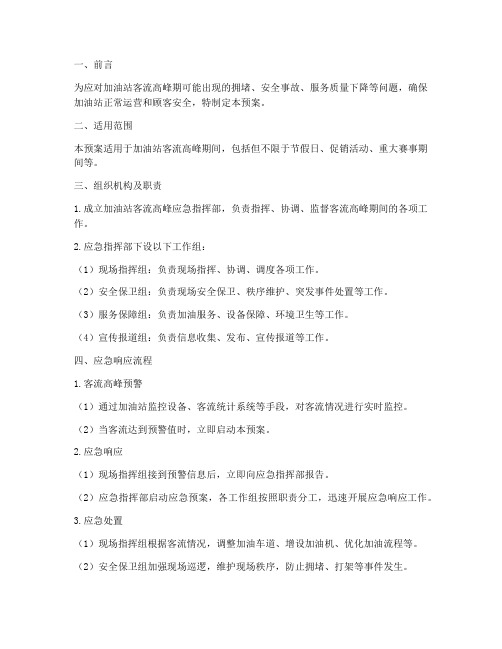 一、前言

为应对加油站客流高峰期可能出现的拥堵、安全事故、服务质量下降等问题，确保加油站正常运营和顾客安全，特制定本预案。

二、适用范围

本预案适用于加油站客流高峰期间，包括但不限于节假日、促销活动、重大赛事期间等。

三、组织机构及职责

1. 成立加油站客流高峰应急指挥部，负责指挥、协调、监督客流高峰期间的各项工作。

2. 应急指挥部下设以下工作组：

（1）现场指挥组：负责现场指挥、协调、调度各项工作。

（2）安全保卫组：负责现场安全保卫、秩序维护、突发事件处置等工作。

（3）服务保障组：负责加油服务、设备保障、环境卫生等工作。

（4）宣传报道组：负责信息收集、发布、宣传报道等工作。

四、应急响应流程

1. 客流高峰预警

（1）通过加油站监控设备、客流统计系统等手段，对客流情况进行实时监控。

（2）当客流达到预警值时，立即启动本预案。

2. 应急响应

（1）现场指挥组接到预警信息后，立即向应急指挥部报告。

（2）应急指挥部启动应急预案，各工作组按照职责分工，迅速开展应急响应工作。

3. 应急处置

（1）现场指挥组根据客流情况，调整加油车道、增设加油机、优化加油流程等。

（2）安全保卫组加强现场巡逻，维护现场秩序，防止拥堵、打架等事件发生。